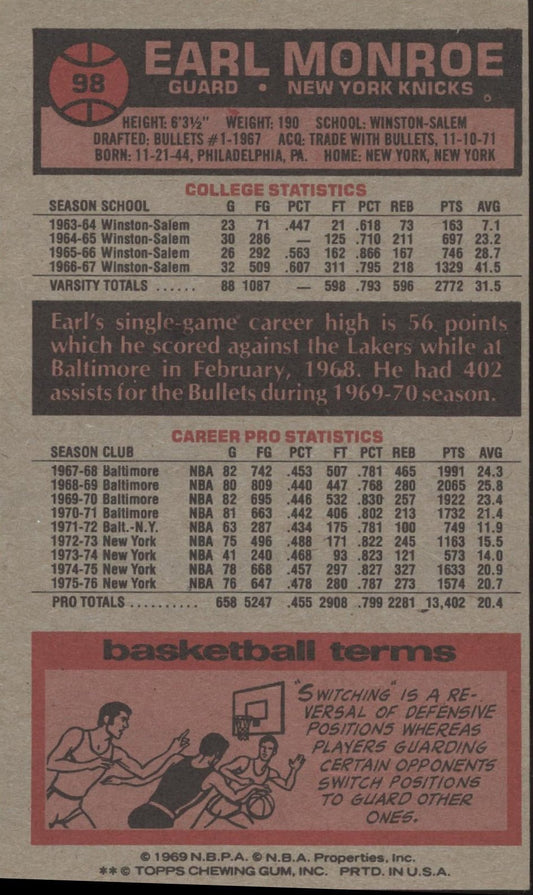 98

EARL MONROE

GUARD • NEW YORK KNICKS

HEIGHT: 6'3½" WEIGHT: 190 SCHOOL: WINSTON-SALEM
DRAFTED: BULLETS #1-1967 ACQ: TRADE WITH BULLETS, 11-10-71
BORN: 11-21-44, PHILADELPHIA, PA. HOME: NEW YORK, NEW YORK

COLLEGE STATISTICS

| SEASON SCHOOL | G | FG | PCT | FT | PCT | REB | PTS | AVG |
|---|---|---|---|---|---|---|---|---|
| 1963-64 Winston-Salem | 23 | 71 | .447 | 21 | .618 | 73 | 163 | 7.1 |
| 1964-65 Winston-Salem | 30 | 286 | — | 125 | .710 | 211 | 697 | 23.2 |
| 1965-66 Winston-Salem | 26 | 292 | .563 | 162 | .866 | 167 | 746 | 28.7 |
| 1966-67 Winston-Salem | 32 | 509 | .607 | 311 | .795 | 218 | 1329 | 41.5 |
| VARSITY TOTALS ...... | 88 | 1087 | — | 598 | .793 | 596 | 2772 | 31.5 |

Earl's single-game career high is 56 points which he scored against the Lakers while at Baltimore in February, 1968. He had 402 assists for the Bullets during 1969-70 season.

CAREER PRO STATISTICS

| SEASON CLUB | | G | FG | PCT | FT | PCT | REB | PTS | AVG |
|---|---|---|---|---|---|---|---|---|---|
| 1967-68 Baltimore | NBA | 82 | 742 | .453 | 507 | .781 | 465 | 1991 | 24.3 |
| 1968-69 Baltimore | NBA | 80 | 809 | .440 | 447 | .768 | 280 | 2065 | 25.8 |
| 1969-70 Baltimore | NBA | 82 | 695 | .446 | 532 | .830 | 257 | 1922 | 23.4 |
| 1970-71 Baltimore | NBA | 81 | 663 | .442 | 406 | .802 | 213 | 1732 | 21.4 |
| 1971-72 Balt.-N.Y. | NBA | 63 | 287 | .434 | 175 | .781 | 100 | 749 | 11.9 |
| 1972-73 New York | NBA | 75 | 496 | .488 | 171 | .822 | 245 | 1163 | 15.5 |
| 1973-74 New York | NBA | 41 | 240 | .468 | 93 | .823 | 121 | 573 | 14.0 |
| 1974-75 New York | NBA | 78 | 668 | .457 | 297 | .827 | 327 | 1633 | 20.9 |
| 1975-76 New York | NBA | 76 | 647 | .478 | 280 | .787 | 273 | 1574 | 20.7 |
| PRO TOTALS .......... | | 658 | 5247 | .455 | 2908 | .799 | 2281 | 13,402 | 20.4 |

basketball terms

"SWITCHING" IS A REVERSAL OF DEFENSIVE POSITIONS WHEREAS PLAYERS GUARDING CERTAIN OPPONENTS SWITCH POSITIONS TO GUARD OTHER ONES.

© 1969 N.B.P.A. © N.B.A. Properties, Inc.
** © TOPPS CHEWING GUM, INC. PRTD. IN U.S.A.